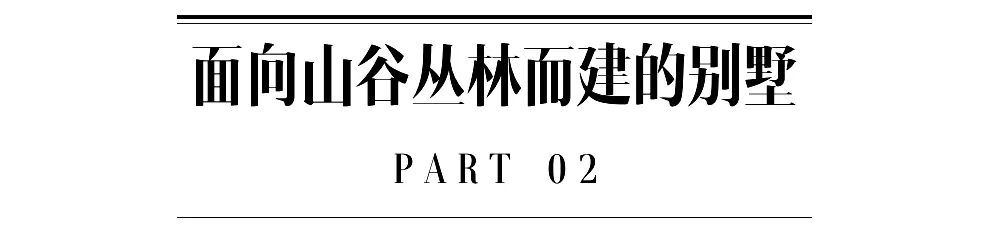 面向山谷丛林而建的别墅

PART 02